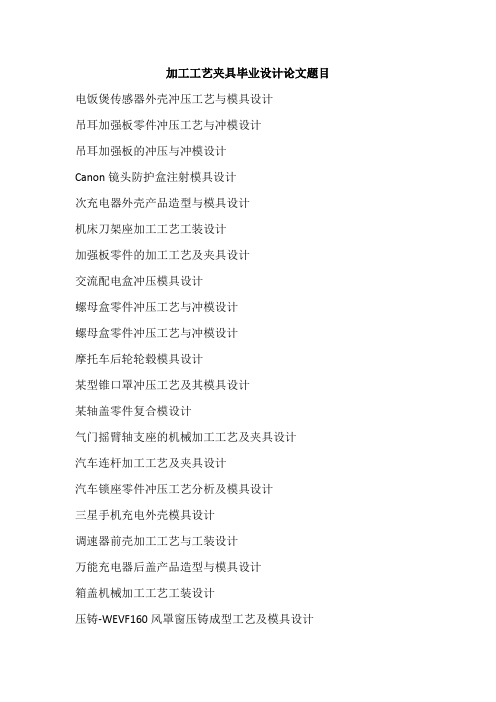 加工工艺夹具毕业设计论文题目

电饭煲传感器外壳冲压工艺与模具设计

吊耳加强板零件冲压工艺与冲模设计

吊耳加强板的冲压与冲模设计

Canon 镜头防护盒注射模具设计

次充电器外壳产品造型与模具设计

机床刀架座加工工艺工装设计

加强板零件的加工工艺及夹具设计

交流配电盒冲压模具设计

螺母盒零件冲压工艺与冲模设计

螺母盒零件冲压工艺与冲模设计

摩托车后轮轮毂模具设计

某型锥口罩冲压工艺及其模具设计

某轴盖零件复合模设计

气门摇臂轴支座的机械加工工艺及夹具设计

汽车连杆加工工艺及夹具设计

汽车锁座零件冲压工艺分析及模具设计

三星手机充电外壳模具设计

调速器前壳加工工艺与工装设计

万能充电器后盖产品造型与模具设计

箱盖机械加工工艺工装设计

压铸-WEVF160 风罩窗压铸成型工艺及模具设计